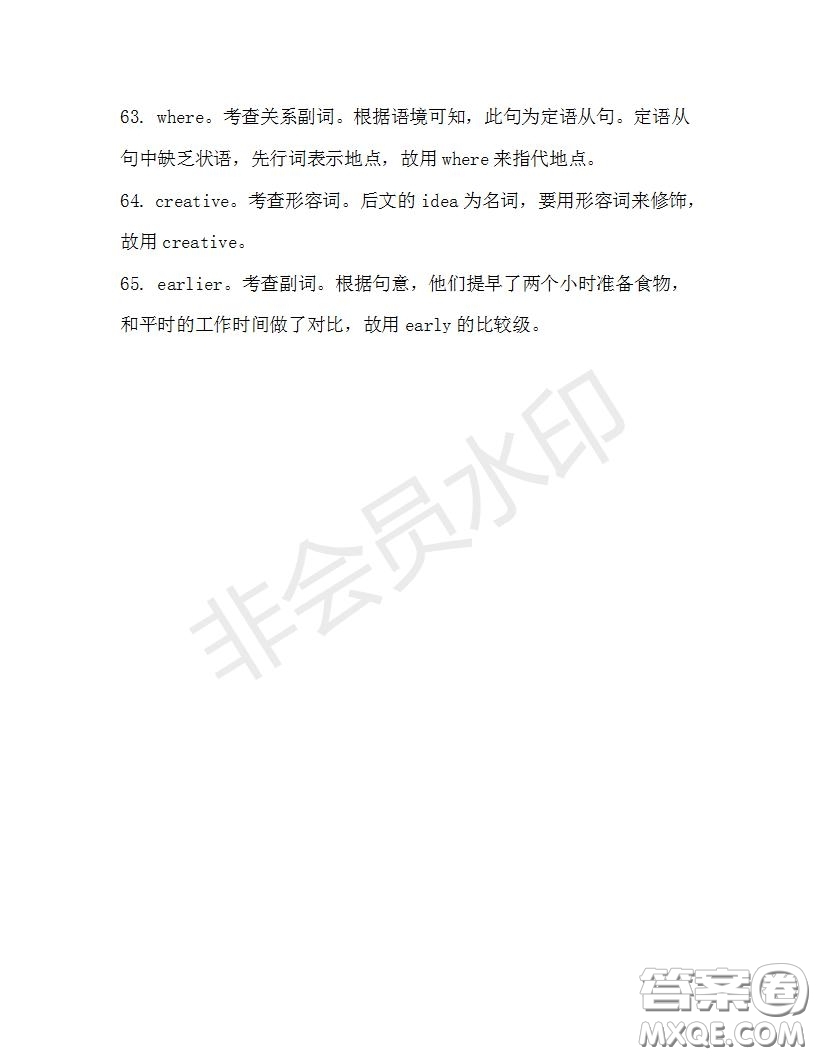 63. where。考查关系副词。根据语境可知，此句为定语从句。定语从句中缺乏状语，先行词表示地点，故用 where 来指代地点。

64. creative。考查形容词。后文的 idea 为名词，要用形容词来修饰，故用 creative。

65. earlier。考查副词。根据句意，他们提早了两个小时准备食物，和平时的工作时间做了对比，故用 early 的比较级。

非会员水印

答案圈
MXQE.COM